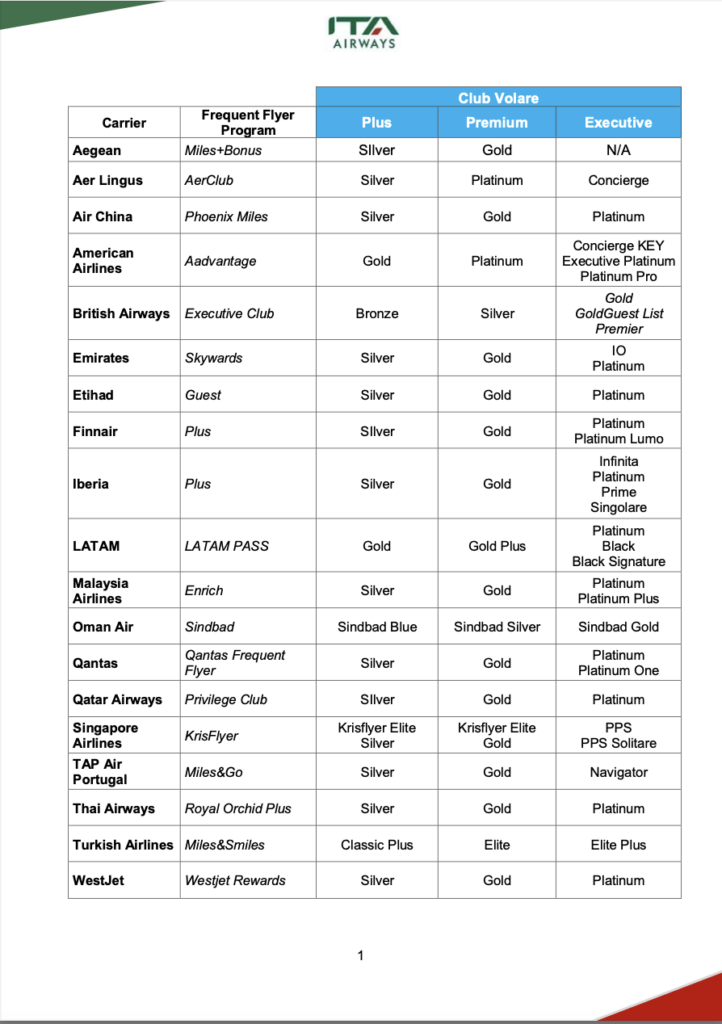 ITA
AIRWAYS

|  |  | Club Volare |  |  |
|---|---|---|---|---|
| Carrier | Frequent Flyer Program | Plus | Premium | Executive |
| Aegean | Miles+Bonus | SIlver | Gold | N/A |
| Aer Lingus | AerClub | Silver | Platinum | Concierge |
| Air China | Phoenix Miles | Silver | Gold | Platinum |
| American Airlines | Aadvantage | Gold | Platinum | Concierge KEY Executive Platinum Platinum Pro |
| British Airways | Executive Club | Bronze | Silver | Gold GoldGuest List Premier |
| Emirates | Skywards | Silver | Gold | IO Platinum |
| Etihad | Guest | Silver | Gold | Platinum |
| Finnair | Plus | SIlver | Gold | Platinum Platinum Lumo |
| Iberia | Plus | Silver | Gold | Infinita Platinum Prime Singolare |
| LATAM | LATAM PASS | Gold | Gold Plus | Platinum Black Black Signature |
| Malaysia Airlines | Enrich | Silver | Gold | Platinum Platinum Plus |
| Oman Air | Sindbad | Sindbad Blue | Sindbad Silver | Sindbad Gold |
| Qantas | Qantas Frequent Flyer | Silver | Gold | Platinum Platinum One |
| Qatar Airways | Privilege Club | SIlver | Gold | Platinum |
| Singapore Airlines | KrisFlyer | Krisflyer Elite Silver | Krisflyer Elite Gold | PPS PPS Solitare |
| TAP Air Portugal | Miles&Go | Silver | Gold | Navigator |
| Thai Airways | Royal Orchid Plus | Silver | Gold | Platinum |
| Turkish Airlines | Miles&Smiles | Classic Plus | Elite | Elite Plus |
| WestJet | Westjet Rewards | Silver | Gold | Platinum |

1